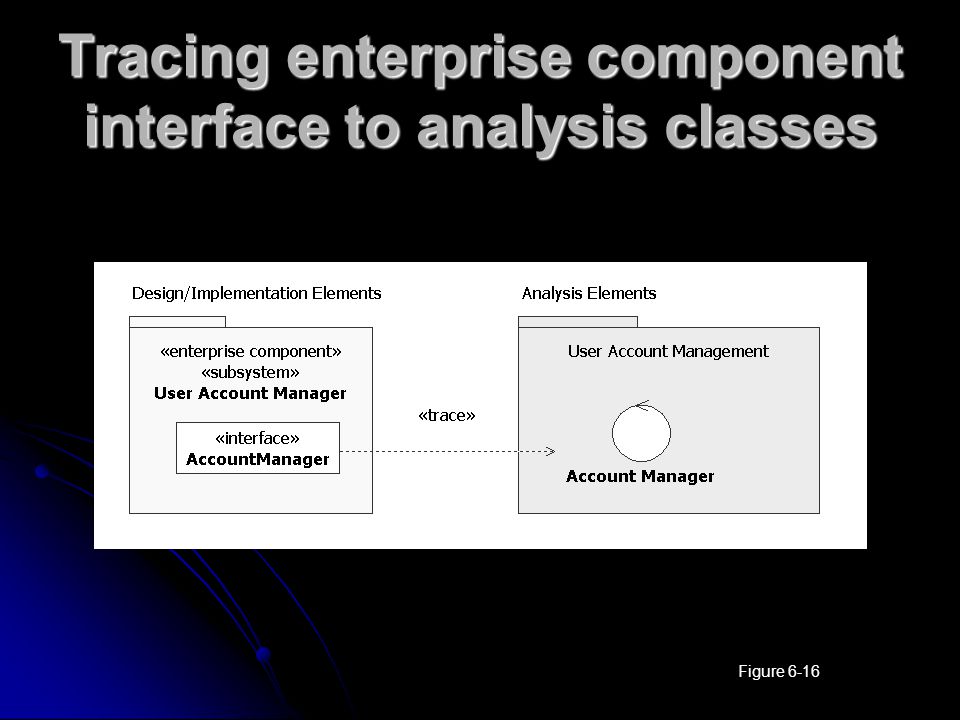 Tracing enterprise component interface to analysis classes

Design/Implementation Elements

«enterprise component»
«subsystem»
User Account Manager

«interface»
AccountManager

«trace»

Analysis Elements

User Account Management

Account Manager

Figure 6-16